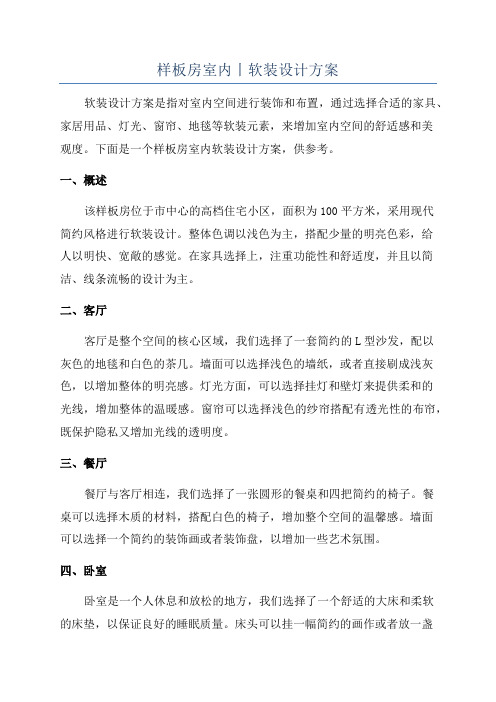 样板房室内丨软装设计方案

软装设计方案是指对室内空间进行装饰和布置，通过选择合适的家具、家居用品、灯光、窗帘、地毯等软装元素，来增加室内空间的舒适感和美观度。下面是一个样板房室内软装设计方案，供参考。

一、概述

该样板房位于市中心的高档住宅小区，面积为100平方米，采用现代简约风格进行软装设计。整体色调以浅色为主，搭配少量的明亮色彩，给人以明快、宽敞的感觉。在家具选择上，注重功能性和舒适度，并且以简洁、线条流畅的设计为主。

二、客厅

客厅是整个空间的核心区域，我们选择了一套简约的L型沙发，配以灰色的地毯和白色的茶几。墙面可以选择浅色的墙纸，或者直接刷成浅灰色，以增加整体的明亮感。灯光方面，可以选择挂灯和壁灯来提供柔和的光线，增加整体的温暖感。窗帘可以选择浅色的纱帘搭配有透光性的布帘，既保护隐私又增加光线的透明度。

三、餐厅

餐厅与客厅相连，我们选择了一张圆形的餐桌和四把简约的椅子。餐桌可以选择木质的材料，搭配白色的椅子，增加整个空间的温馨感。墙面可以选择一个简约的装饰画或者装饰盘，以增加一些艺术氛围。

四、卧室

卧室是一个人休息和放松的地方，我们选择了一个舒适的大床和柔软的床垫，以保证良好的睡眠质量。床头可以挂一幅简约的画作或者放一盏